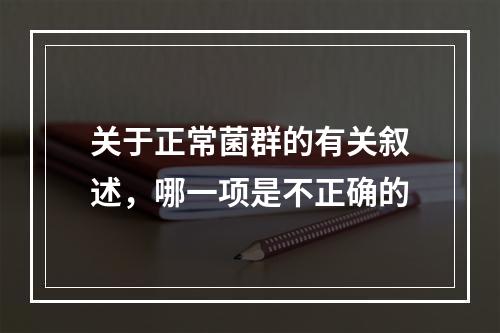 关于正常菌群的有关叙述，哪一项是不正确的